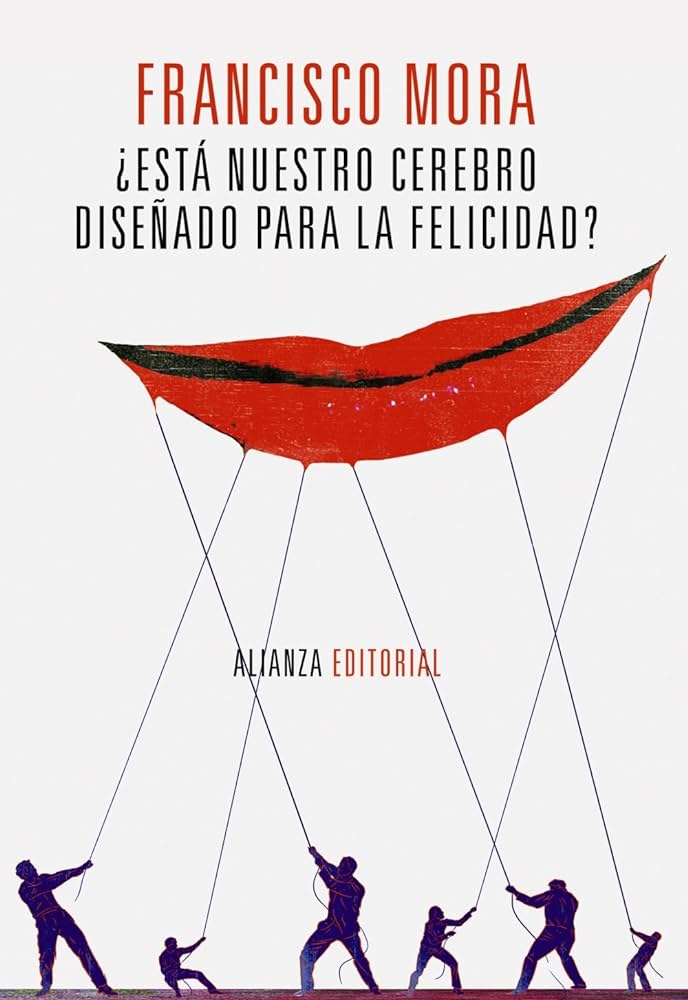 FRANCISCO MORA

¿ESTÁ NUESTRO CEREBRO DISEÑADO PARA LA FELICIDAD?

ALIANZA EDITORIAL